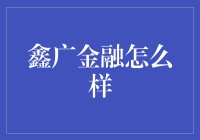 鑫广金融怎么样